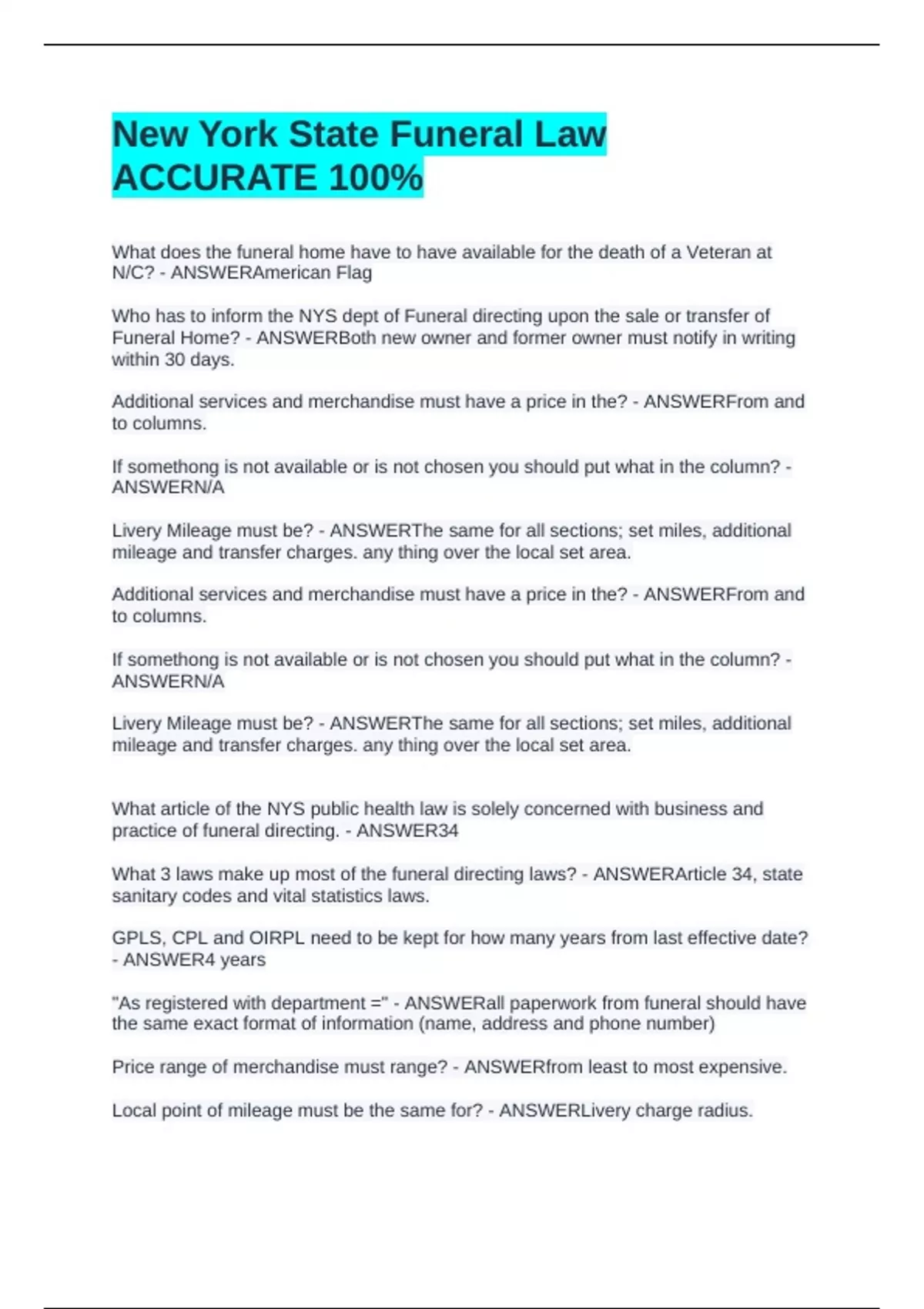 New York State Funeral Law ACCURATE 100%

What does the funeral home have to have available for the death of a Veteran at N/C? - ANSWERAmerican Flag

Who has to inform the NYS dept of Funeral directing upon the sale or transfer of Funeral Home? - ANSWERBoth new owner and former owner must notify in writing within 30 days.

Additional services and merchandise must have a price in the? - ANSWERFrom and to columns.

If somethong is not available or is not chosen you should put what in the column? - ANSWERN/A

Livery Mileage must be? - ANSWERThe same for all sections; set miles, additional mileage and transfer charges. any thing over the local set area.

Additional services and merchandise must have a price in the? - ANSWERFrom and to columns.

If somethong is not available or is not chosen you should put what in the column? - ANSWERN/A

Livery Mileage must be? - ANSWERThe same for all sections; set miles, additional mileage and transfer charges. any thing over the local set area.

What article of the NYS public health law is solely concerned with business and practice of funeral directing. - ANSWER34

What 3 laws make up most of the funeral directing laws? - ANSWERArticle 34, state sanitary codes and vital statistics laws.

GPLS, CPL and OIRPL need to be kept for how many years from last effective date? - ANSWER4 years

"As registered with department =" - ANSWERall paperwork from funeral should have the same exact format of information (name, address and phone number)

Price range of merchandise must range? - ANSWERfrom least to most expensive.

Local point of mileage must be the same for? - ANSWERLivery charge radius.